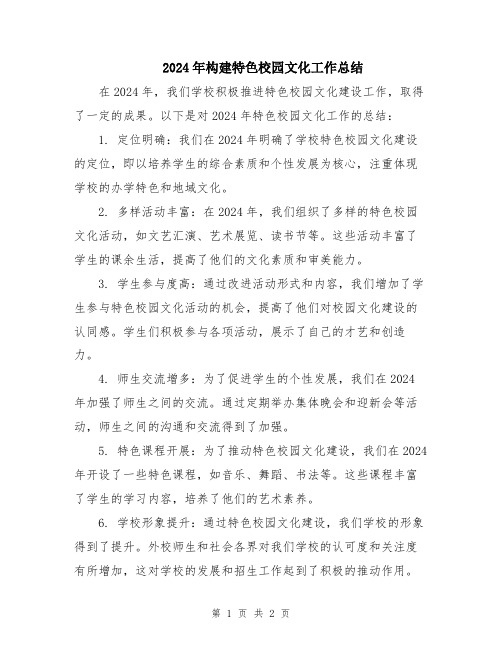 2024年构建特色校园文化工作总结

在2024年，我们学校积极推进特色校园文化建设工作，取得了一定的成果。以下是对2024年特色校园文化工作的总结：

1. 定位明确：我们在2024年明确了学校特色校园文化建设的定位，即以培养学生的综合素质和个性发展为核心，注重体现学校的办学特色和地域文化。

2. 多样活动丰富：在2024年，我们组织了多样的特色校园文化活动，如文艺汇演、艺术展览、读书节等。这些活动丰富了学生的课余生活，提高了他们的文化素质和审美能力。

3. 学生参与度高：通过改进活动形式和内容，我们增加了学生参与特色校园文化活动的机会，提高了他们对校园文化建设的认同感。学生们积极参与各项活动，展示了自己的才艺和创造力。

4. 师生交流增多：为了促进学生的个性发展，我们在2024年加强了师生之间的交流。通过定期举办集体晚会和迎新会等活动，师生之间的沟通和交流得到了加强。

5. 特色课程开展：为了推动特色校园文化建设，我们在2024年开设了一些特色课程，如音乐、舞蹈、书法等。这些课程丰富了学生的学习内容，培养了他们的艺术素养。

6. 学校形象提升：通过特色校园文化建设，我们学校的形象得到了提升。外校师生和社会各界对我们学校的认可度和关注度有所增加，这对学校的发展和招生工作起到了积极的推动作用。

第 1 页 共 2 页